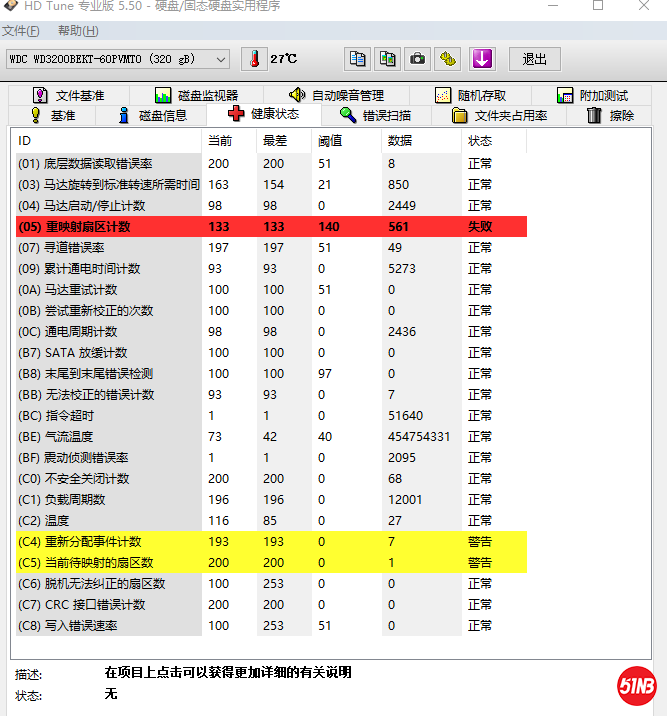 HD Tune 专业版 5.50 - 硬盘/固态硬盘实用程序

文件(F) 帮助(H)

WDC WD3200BEKT-60PVMT0 (320 gB) 27℃ 退出

文件基准 磁盘监视器 自动噪音管理 随机存取 附加测试
基准 磁盘信息 健康状态 错误扫描 文件夹占用率 擦除

| ID | 当前 | 最差 | 阈值 | 数据 | 状态 |
|---|---|---|---|---|---|
| (01) 底层数据读取错误率 | 200 | 200 | 51 | 8 | 正常 |
| (03) 马达旋转到标准转速所需时间 | 163 | 154 | 21 | 850 | 正常 |
| (04) 马达启动/停止计数 | 98 | 98 | 0 | 2449 | 正常 |
| (05) 重映射扇区计数 | 133 | 133 | 140 | 561 | 失败 |
| (07) 寻道错误率 | 197 | 197 | 51 | 49 | 正常 |
| (09) 累计通电时间计数 | 93 | 93 | 0 | 5273 | 正常 |
| (0A) 马达重试计数 | 100 | 100 | 51 | 0 | 正常 |
| (0B) 尝试重新校正的次数 | 100 | 100 | 0 | 0 | 正常 |
| (0C) 通电周期计数 | 98 | 98 | 0 | 2436 | 正常 |
| (B7) SATA 放缓计数 | 100 | 100 | 0 | 0 | 正常 |
| (B8) 末尾到末尾错误检测 | 100 | 100 | 97 | 0 | 正常 |
| (BB) 无法校正的错误计数 | 93 | 93 | 0 | 7 | 正常 |
| (BC) 指令超时 | 1 | 1 | 0 | 51640 | 正常 |
| (BE) 气流温度 | 73 | 42 | 40 | 454754331 | 正常 |
| (BF) 震动侦测错误率 | 1 | 1 | 0 | 2095 | 正常 |
| (C0) 不安全关闭计数 | 200 | 200 | 0 | 68 | 正常 |
| (C1) 负载周期数 | 196 | 196 | 0 | 12001 | 正常 |
| (C2) 温度 | 116 | 85 | 0 | 27 | 正常 |
| (C4) 重新分配事件计数 | 193 | 193 | 0 | 7 | 警告 |
| (C5) 当前待映射的扇区数 | 200 | 200 | 0 | 1 | 警告 |
| (C6) 脱机无法纠正的扇区数 | 100 | 253 | 0 | 0 | 正常 |
| (C7) CRC 接口错误计数 | 200 | 200 | 0 | 0 | 正常 |
| (C8) 写入错误速率 | 100 | 253 | 51 | 0 | 正常 |

描述: 在项目上点击可以获得更加详细的有关说明
状态: 无

51NB